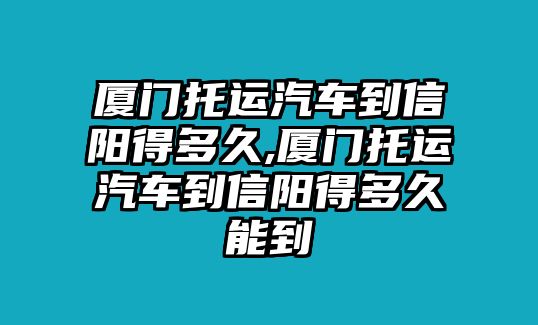 厦门托运汽车到信阳得多久,厦门托运汽车到信阳得多久能到